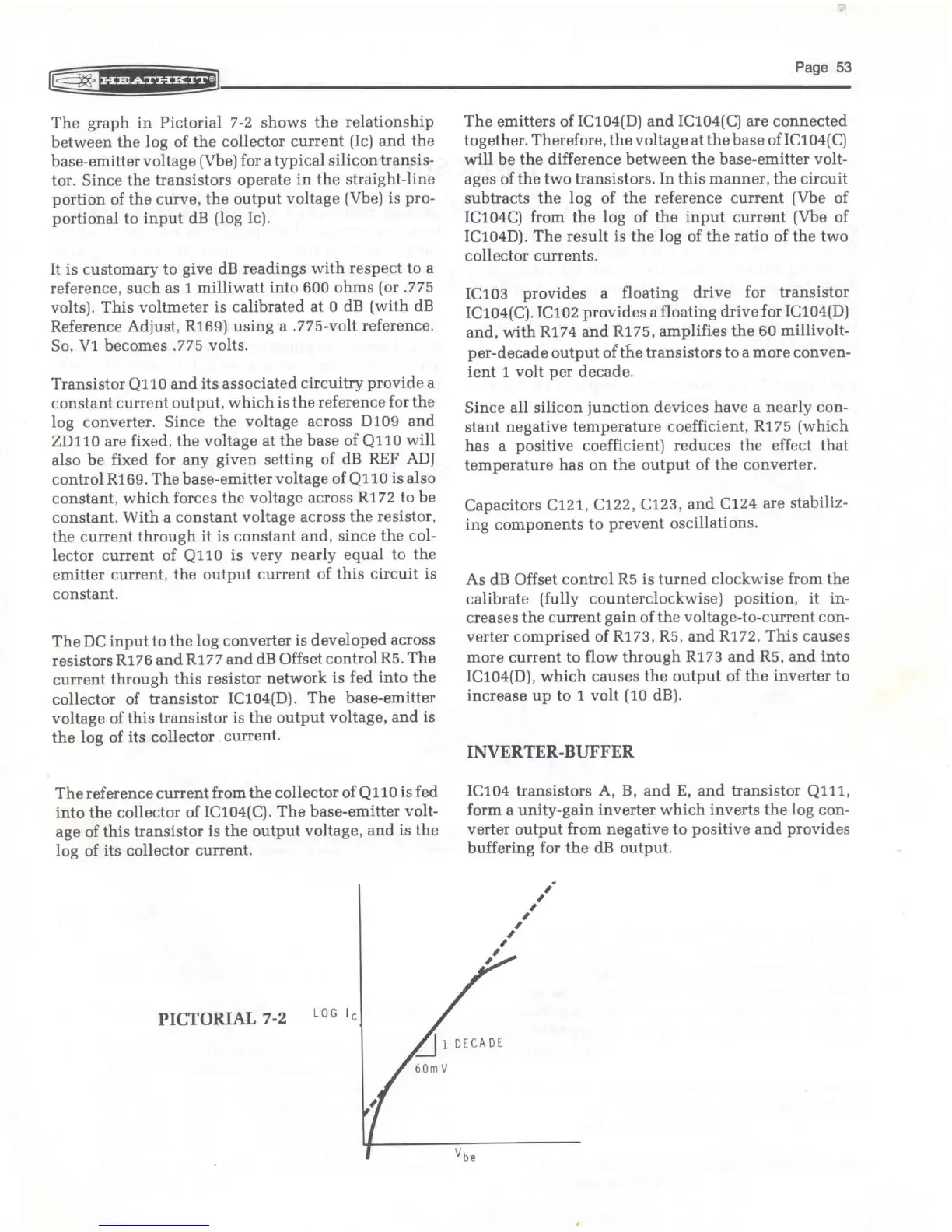 HEATHKIT®

Page 53

The graph in Pictorial 7-2 shows the relationship between the log of the collector current (Ic) and the base-emitter voltage (Vbe) for a typical silicon transistor. Since the transistors operate in the straight-line portion of the curve, the output voltage (Vbe) is proportional to input dB (log Ic).

It is customary to give dB readings with respect to a reference, such as 1 milliwatt into 600 ohms (or .775 volts). This voltmeter is calibrated at 0 dB (with dB Reference Adjust, R169) using a .775-volt reference. So, V1 becomes .775 volts.

Transistor Q110 and its associated circuitry provide a constant current output, which is the reference for the log converter. Since the voltage across D109 and ZD110 are fixed, the voltage at the base of Q110 will also be fixed for any given setting of dB REF ADJ control R169. The base-emitter voltage of Q110 is also constant, which forces the voltage across R172 to be constant. With a constant voltage across the resistor, the current through it is constant and, since the collector current of Q110 is very nearly equal to the emitter current, the output current of this circuit is constant.

The DC input to the log converter is developed across resistors R176 and R177 and dB Offset control R5. The current through this resistor network is fed into the collector of transistor IC104(D). The base-emitter voltage of this transistor is the output voltage, and is the log of its collector current.

The reference current from the collector of Q110 is fed into the collector of IC104(C). The base-emitter voltage of this transistor is the output voltage, and is the log of its collector current.

The emitters of IC104(D) and IC104(C) are connected together. Therefore, the voltage at the base of IC104(C) will be the difference between the base-emitter voltages of the two transistors. In this manner, the circuit subtracts the log of the reference current (Vbe of IC104C) from the log of the input current (Vbe of IC104D). The result is the log of the ratio of the two collector currents.

IC103 provides a floating drive for transistor IC104(C). IC102 provides a floating drive for IC104(D) and, with R174 and R175, amplifies the 60 millivolt-per-decade output of the transistors to a more convenient 1 volt per decade.

Since all silicon junction devices have a nearly constant negative temperature coefficient, R175 (which has a positive coefficient) reduces the effect that temperature has on the output of the converter.

Capacitors C121, C122, C123, and C124 are stabilizing components to prevent oscillations.

As dB Offset control R5 is turned clockwise from the calibrate (fully counterclockwise) position, it increases the current gain of the voltage-to-current converter comprised of R173, R5, and R172. This causes more current to flow through R173 and R5, and into IC104(D), which causes the output of the inverter to increase up to 1 volt (10 dB).

INVERTER-BUFFER

IC104 transistors A, B, and E, and transistor Q111, form a unity-gain inverter which inverts the log converter output from negative to positive and provides buffering for the dB output.

PICTORIAL 7-2

LOG $I_C$

1 DECADE

60mV

$V_{be}$